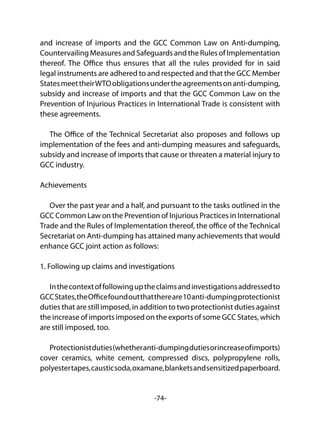 and increase of imports and the GCC Common Law on Anti-dumping, Countervailing Measures and Safeguards and the Rules of Implementation thereof. The Office thus ensures that all the rules provided for in said legal instruments are adhered to and respected and that the GCC Member States meet their WTO obligations under the agreements on anti-dumping, subsidy and increase of imports and that the GCC Common Law on the Prevention of Injurious Practices in International Trade is consistent with these agreements.

The Office of the Technical Secretariat also proposes and follows up implementation of the fees and anti-dumping measures and safeguards, subsidy and increase of imports that cause or threaten a material injury to GCC industry.

Achievements

Over the past year and a half, and pursuant to the tasks outlined in the GCC Common Law on the Prevention of Injurious Practices in International Trade and the Rules of Implementation thereof, the office of the Technical Secretariat on Anti-dumping has attained many achievements that would enhance GCC joint action as follows:

1. Following up claims and investigations

In the context of following up the claims and investigations addressed to GCC States, the Office found out that there are 10 anti-dumping protectionist duties that are still imposed, in addition to two protectionist duties against the increase of imports imposed on the exports of some GCC States, which are still imposed, too.

Protectionist duties (whether anti-dumping duties or increase of imports) cover ceramics, white cement, compressed discs, polypropylene rolls, polyester tapes, caustic soda, oxamane, blankets and sensitized paperboard.

-74-